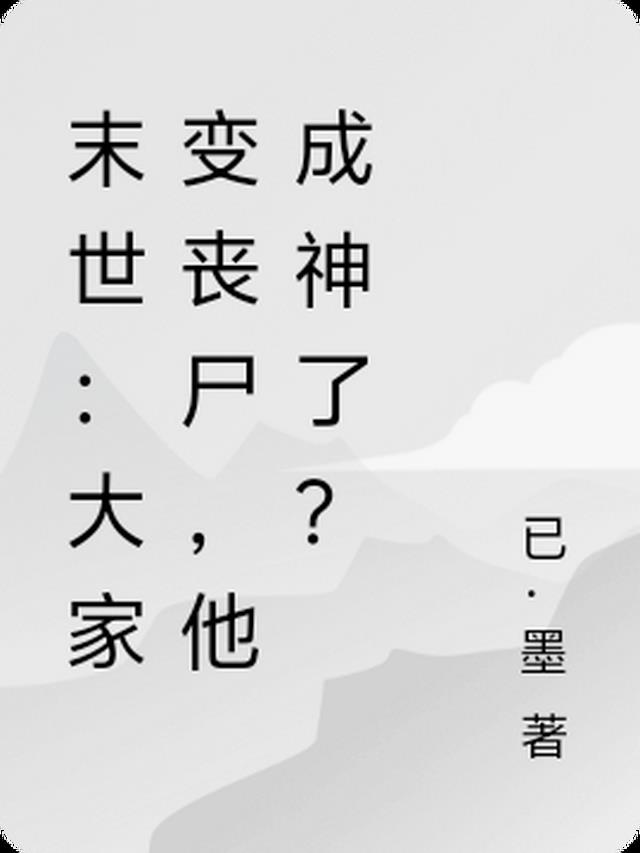 末世：大家变丧尸，他成神了？

已·墨 著